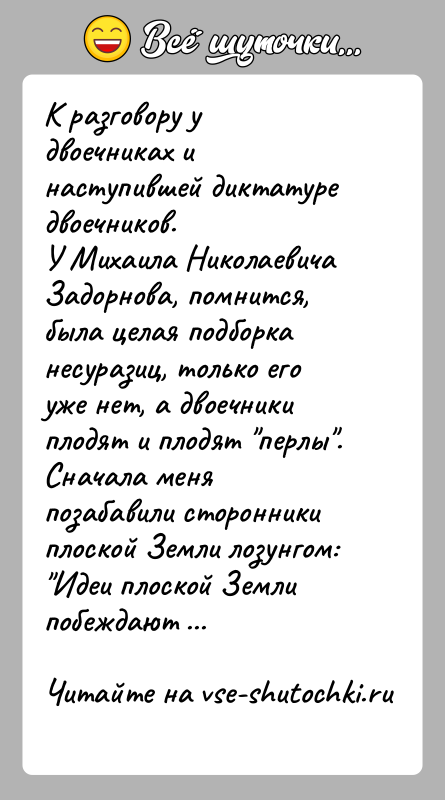 Всё шуточки...

К разговору у двоечниках и наступившей диктатуре двоечников.
У Михаила Николаевича Задорнова, помнится, была целая подборка несуразиц, только его уже нет, а двоечники плодят и плодят "перлы".
Сначала меня позабавили сторонники плоской Земли лозунгом: "Идеи плоской Земли побеждают ...

Читайте на vse-shutochki.ru